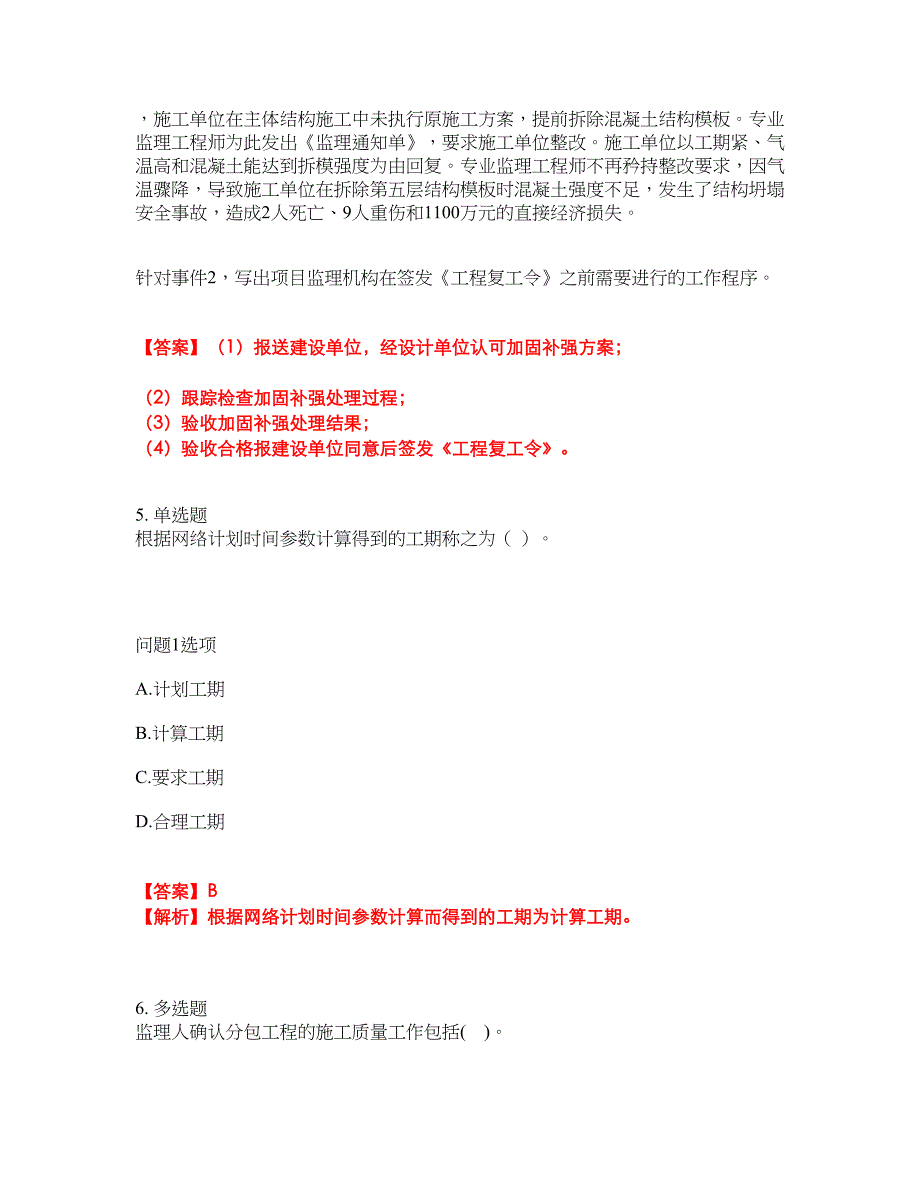 ，施工单位在主体结构施工中未执行原施工方案，提前拆除混凝土结构模板。专业监理工程师为此发出《监理通知单》，要求施工单位整改。施工单位以工期紧、气温高和混凝土能达到拆模强度为由回复。专业监理工程师不再矜持整改要求，因气温骤降，导致施工单位在拆除第五层结构模板时混凝土强度不足，发生了结构坍塌安全事故，造成2人死亡、9人重伤和1100万元的直接经济损失。

针对事件2，写出项目监理机构在签发《工程复工令》之前需要进行的工作程序。

【答案】（1）报送建设单位，经设计单位认可加固补强方案；

（2）跟踪检查加固补强处理过程；
（3）验收加固补强处理结果；
（4）验收合格报建设单位同意后签发《工程复工令》。

5. 单选题
根据网络计划时间参数计算得到的工期称之为（ ）。

问题1选项

A.计划工期

B.计算工期

C.要求工期

D.合理工期

【答案】B
【解析】根据网络计划时间参数计算而得到的工期为计算工期。

6. 多选题
监理人确认分包工程的施工质量工作包括( )。